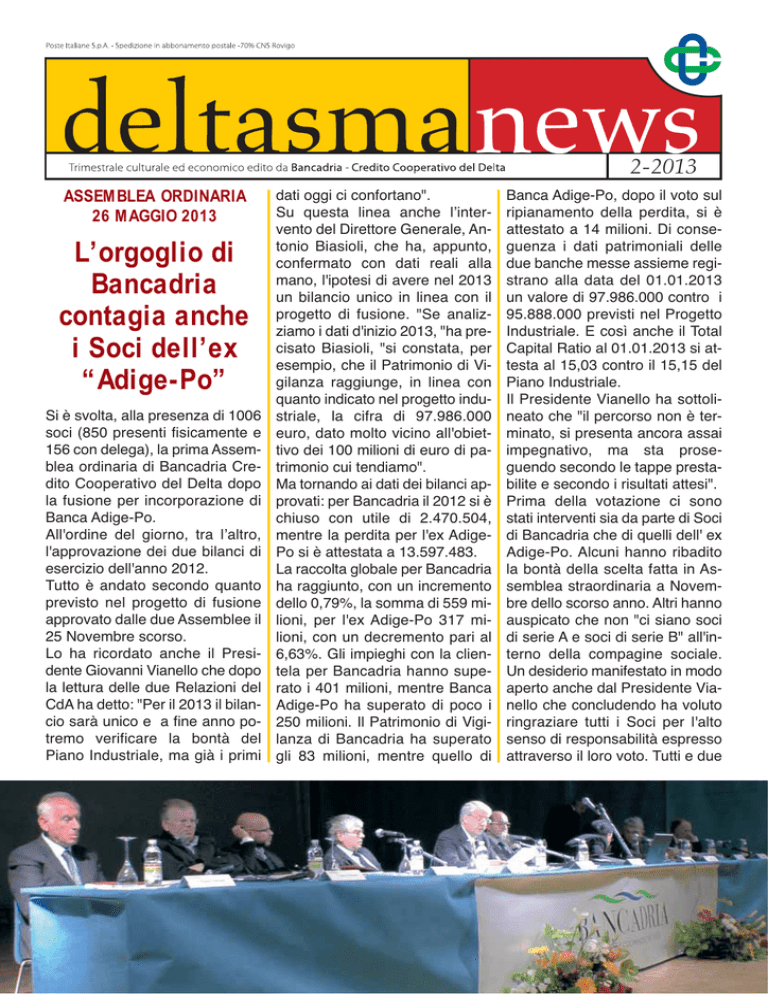 Poste Italiane S.p.A. - Spedizione in abbonamento postale -70% CNS Rovigo

deltasmanews

Trimestrale culturale ed economico edito da Bancadria - Credito Cooperativo del Delta

2-2013

ASSEMBLEA ORDINARIA
26 MAGGIO 2013

L'orgoglio di Bancadria contagia anche i Soci dell'ex "Adige-Po"

Si è svolta, alla presenza di 1006 soci (850 presenti fisicamente e 156 con delega), la prima Assemblea ordinaria di Bancadria Credito Cooperativo del Delta dopo la fusione per incorporazione di Banca Adige-Po.
All'ordine del giorno, tra l'altro, l'approvazione dei due bilanci di esercizio dell'anno 2012.
Tutto è andato secondo quanto previsto nel progetto di fusione approvato dalle due Assemblee il 25 Novembre scorso.
Lo ha ricordato anche il Presidente Giovanni Vianello che dopo la lettura delle due Relazioni del CdA ha detto: "Per il 2013 il bilancio sarà unico e a fine anno potremo verificare la bontà del Piano Industriale, ma già i primi dati oggi ci confortano".
Su questa linea anche l'intervento del Direttore Generale, Antonio Biasioli, che ha, appunto, confermato con dati reali alla mano, l'ipotesi di avere nel 2013 un bilancio unico in linea con il progetto di fusione. "Se analizziamo i dati d'inizio 2013, "ha precisato Biasioli, "si constata, per esempio, che il Patrimonio di Vigilanza raggiunge, in linea con quanto indicato nel progetto industriale, la cifra di 97.986.000 euro, dato molto vicino all'obiettivo dei 100 milioni di euro di patrimonio cui tendiamo".
Ma tornando ai dati dei bilanci approvati: per Bancadria il 2012 si è chiuso con utile di 2.470.504, mentre la perdita per l'ex Adige-Po si è attestata a 13.597.483.
La raccolta globale per Bancadria ha raggiunto, con un incremento dello 0,79%, la somma di 559 milioni, per l'ex Adige-Po 317 milioni, con un decremento pari al 6,63%. Gli impieghi con la clientela per Bancadria hanno superato i 401 milioni, mentre Banca Adige-Po ha superato di poco i 250 milioni. Il Patrimonio di Vigilanza di Bancadria ha superato gli 83 milioni, mentre quello di Banca Adige-Po, dopo il voto sul ripianamento della perdita, si è attestato a 14 milioni. Di conseguenza i dati patrimoniali delle due banche messe assieme registrano alla data del 01.01.2013 un valore di 97.986.000 contro i 95.888.000 previsti nel Progetto Industriale. E così anche il Total Capital Ratio al 01.01.2013 si attesta al 15,03 contro il 15,15 del Piano Industriale.
Il Presidente Vianello ha sottolineato che "il percorso non è terminato, si presenta ancora assai impegnativo, ma sta proseguendo secondo le tappe prestabilite e secondo i risultati attesi".
Prima della votazione ci sono stati interventi sia da parte di Soci di Bancadria che di quelli dell' ex Adige-Po. Alcuni hanno ribadito la bontà della scelta fatta in Assemblea straordinaria a Novembre dello scorso anno. Altri hanno auspicato che non "ci siano soci di serie A e soci di serie B" all'interno della compagine sociale. Un desiderio manifestato in modo aperto anche dal Presidente Vianello che concludendo ha voluto ringraziare tutti i Soci per l'alto senso di responsabilità espresso attraverso il loro voto. Tutti e due

BANCADRIA